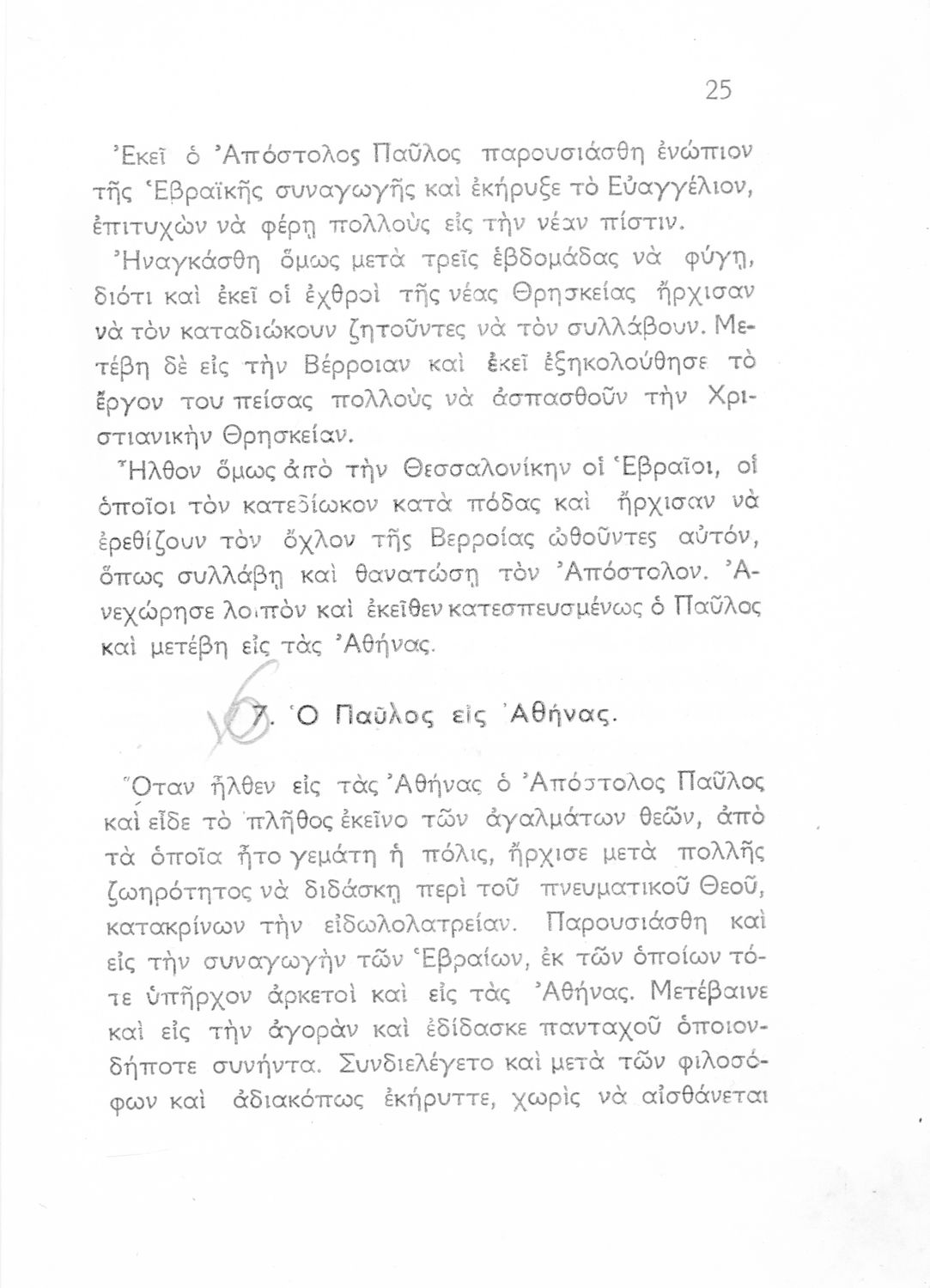 25

Ἐκεῖ ὁ Ἀπόστολος Παῦλος παρουσιάσθη ἐνώπιον τῆς Ἑβραϊκῆς συναγωγῆς καὶ ἐκήρυξε τὸ Εὐαγγέλιον, ἐπιτυχὼν νὰ φέρῃ πολλοὺς εἰς τὴν νέαν πίστιν.

Ἠναγκάσθη ὅμως μετὰ τρεῖς ἑβδομάδας νὰ φύγῃ, διότι καὶ ἐκεῖ οἱ ἐχθροὶ τῆς νέας Θρησκείας ἤρχισαν νὰ τὸν καταδιώκουν ζητοῦντες νὰ τὸν συλλάβουν. Μετέβη δὲ εἰς τὴν Βέρροιαν καὶ ἐκεῖ ἐξηκολούθησε τὸ ἔργον του πείσας πολλοὺς νὰ ἀσπασθοῦν τὴν Χριστιανικὴν Θρησκείαν.

Ἦλθον ὅμως ἀπὸ τὴν Θεσσαλονίκην οἱ Ἑβραῖοι, οἱ ὁποῖοι τὸν κατεδίωκον κατὰ πόδας καὶ ἤρχισαν νὰ ἐρεθίζουν τὸν ὄχλον τῆς Βερροίας ὠθοῦντες αὐτόν, ὅπως συλλάβῃ καὶ θανατώσῃ τὸν Ἀπόστολον. Ἀνεχώρησε λοιπὸν καὶ ἐκεῖθεν κατεσπευσμένως ὁ Παῦλος καὶ μετέβη εἰς τὰς Ἀθήνας.

16 7. Ὁ Παῦλος εἰς Ἀθήνας.

Ὅταν ἦλθεν εἰς τὰς Ἀθήνας ὁ Ἀπόστολος Παῦλος καὶ εἶδε τὸ πλῆθος ἐκεῖνο τῶν ἀγαλμάτων θεῶν, ἀπὸ τὰ ὁποῖα ἦτο γεμάτη ἡ πόλις, ἤρχισε μετὰ πολλῆς ζωηρότητος νὰ διδάσκῃ περὶ τοῦ πνευματικοῦ Θεοῦ, κατακρίνων τὴν εἰδωλολατρείαν. Παρουσιάσθη καὶ εἰς τὴν συναγωγὴν τῶν Ἑβραίων, ἐκ τῶν ὁποίων τότε ὑπῆρχον ἀρκετοὶ καὶ εἰς τὰς Ἀθήνας. Μετέβαινε καὶ εἰς τὴν ἀγορὰν καὶ ἐδίδασκε πανταχοῦ ὁποιονδήποτε συνήντα. Συνδιελέγετο καὶ μετὰ τῶν φιλοσόφων καὶ ἀδιακόπως ἐκήρυττε, χωρὶς νὰ αἰσθάνεται